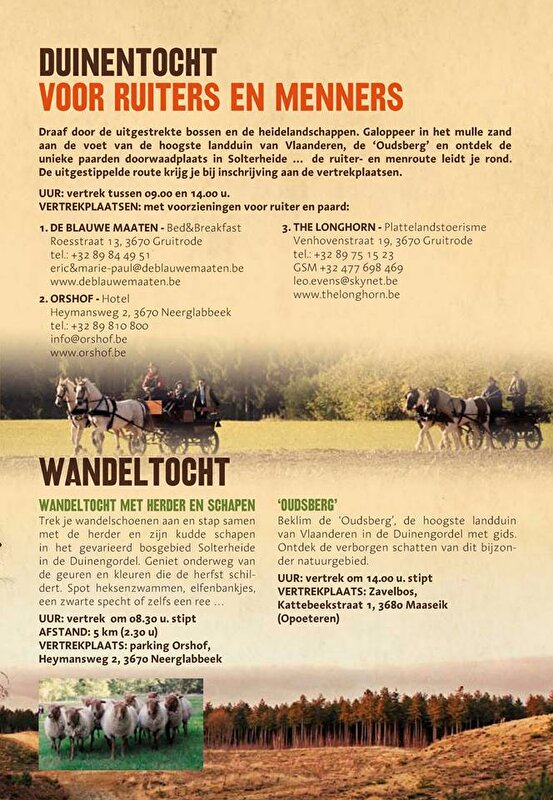 DUINENTOCHT
VOOR RUITERS EN MENNERS

Draaf door de uitgestrekte bossen en de heidelandschappen. Galoppeer in het mulle zand aan de voet van de hoogste landduin van Vlaanderen, de 'Oudsberg' en ontdek de unieke paarden doorwaadplaats in Solterheide ... de ruiter- en menroute leidt je rond. De uitgestippelde route krijg je bij inschrijving aan de vertrekplaatsen.

UUR: vertrek tussen 09.00 en 14.00 u.
VERTREKPLAATSEN: met voorzieningen voor ruiter en paard:

1. DE BLAUWE MAATEN - Bed&Breakfast
Roesstraat 13, 3670 Gruitrode
tel.: +32 89 84 49 51
eric&marie-paul@deblauwemaaten.be
www.deblauwemaaten.be

2. ORSHOF - Hotel
Heymansweg 2, 3670 Neerglabbeek
tel.: +32 89 810 800
info@orshof.be
www.orshof.be

3. THE LONGHORN - Plattelandstoerisme
Venhovenstraat 19, 3670 Gruitrode
tel.: +32 89 75 15 23
GSM +32 477 698 469
leo.evens@skynet.be
www.thelonghorn.be

WANDELTOCHT

WANDELTOCHT MET HERDER EN SCHAPEN
Trek je wandelschoenen aan en stap samen met de herder en zijn kudde schapen in het gevarieerd bosgebied Solterheide in de Duinengordel. Geniet onderweg van de geuren en kleuren die de herfst schildert. Spot heksenzwammen, elfenbankjes, een zwarte specht of zelfs een ree ...
UUR: vertrek om 08.30 u. stipt
AFSTAND: 5 km (2.30 u)
VERTREKPLAATS: parking Orshof, Heymansweg 2, 3670 Neerglabbeek

'OUDSBERG'
Beklim de 'Oudsberg', de hoogste landduin van Vlaanderen in de Duinengordel met gids. Ontdek de verborgen schatten van dit bijzonder natuurgebied.
UUR: vertrek om 14.00 u. stipt
VERTREKPLAATS: Zavelbos, Kattebeekstraat 1, 3680 Maaseik (Opoeteren)